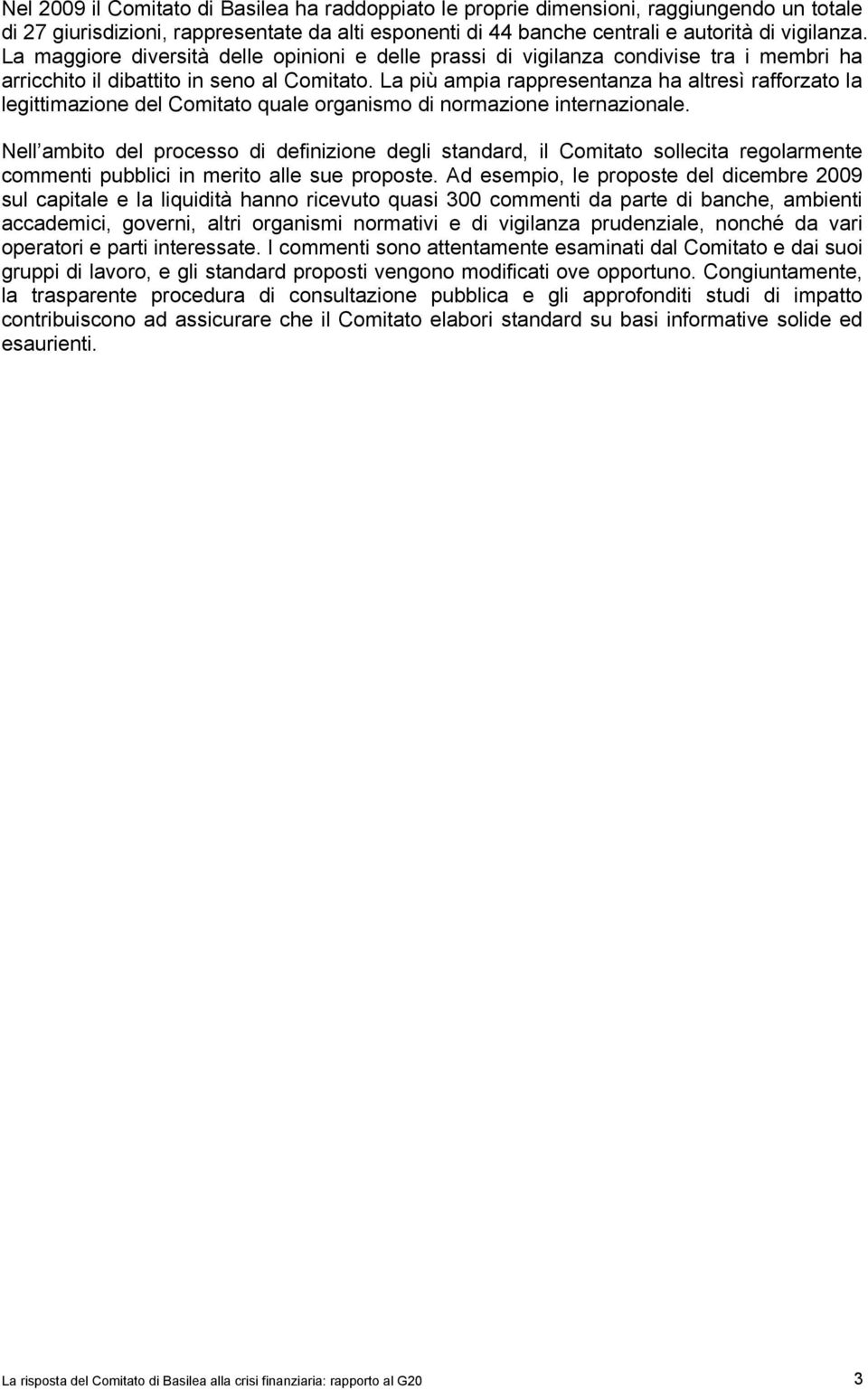 Nel 2009 il Comitato di Basilea ha raddoppiato le proprie dimensioni, raggiungendo un totale di 27 giurisdizioni, rappresentate da alti esponenti di 44 banche centrali e autorità di vigilanza. La maggiore diversità delle opinioni e delle prassi di vigilanza condivise tra i membri ha arricchito il dibattito in seno al Comitato. La più ampia rappresentanza ha altresì rafforzato la legittimazione del Comitato quale organismo di normazione internazionale.

Nell ambito del processo di definizione degli standard, il Comitato sollecita regolarmente commenti pubblici in merito alle sue proposte. Ad esempio, le proposte del dicembre 2009 sul capitale e la liquidità hanno ricevuto quasi 300 commenti da parte di banche, ambienti accademici, governi, altri organismi normativi e di vigilanza prudenziale, nonché da vari operatori e parti interessate. I commenti sono attentamente esaminati dal Comitato e dai suoi gruppi di lavoro, e gli standard proposti vengono modificati ove opportuno. Congiuntamente, la trasparente procedura di consultazione pubblica e gli approfonditi studi di impatto contribuiscono ad assicurare che il Comitato elabori standard su basi informative solide ed esaurienti.

La risposta del Comitato di Basilea alla crisi finanziaria: rapporto al G20 3